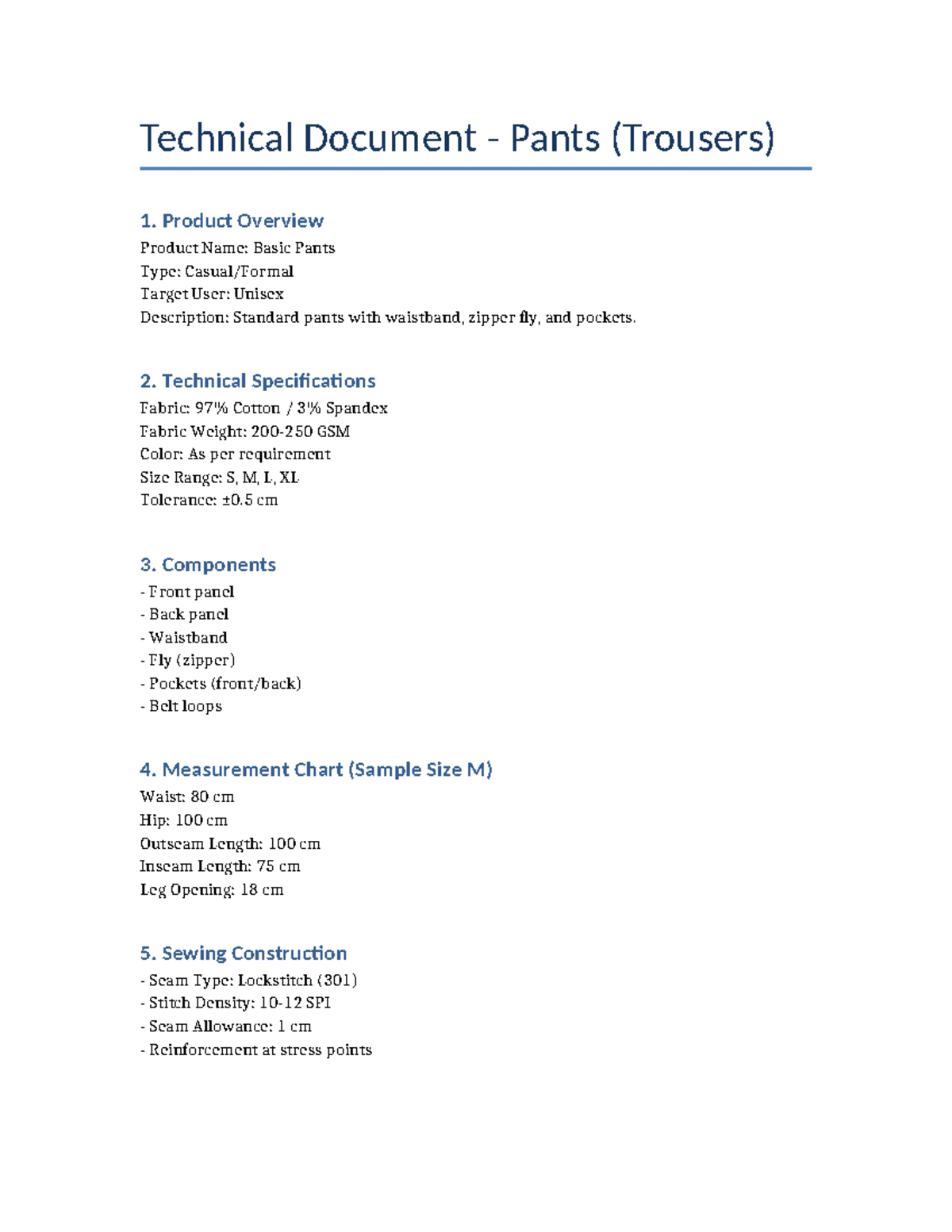 Technical Document - Pants (Trousers)

1. Product Overview

Product Name: Basic Pants
Type: Casual/Formal
Target User: Unisex
Description: Standard pants with waistband, zipper fly, and pockets.

2. Technical Specifications

Fabric: 97% Cotton / 3% Spandex
Fabric Weight: 200-250 GSM
Color: As per requirement
Size Range: S, M, L, XL
Tolerance: ±0.5 cm

3. Components

- Front panel
- Back panel
- Waistband
- Fly (zipper)
- Pockets (front/back)
- Belt loops

4. Measurement Chart (Sample Size M)

Waist: 80 cm
Hip: 100 cm
Outseam Length: 100 cm
Inseam Length: 75 cm
Leg Opening: 18 cm

5. Sewing Construction

- Seam Type: Lockstitch (301)
- Stitch Density: 10-12 SPI
- Seam Allowance: 1 cm
- Reinforcement at stress points